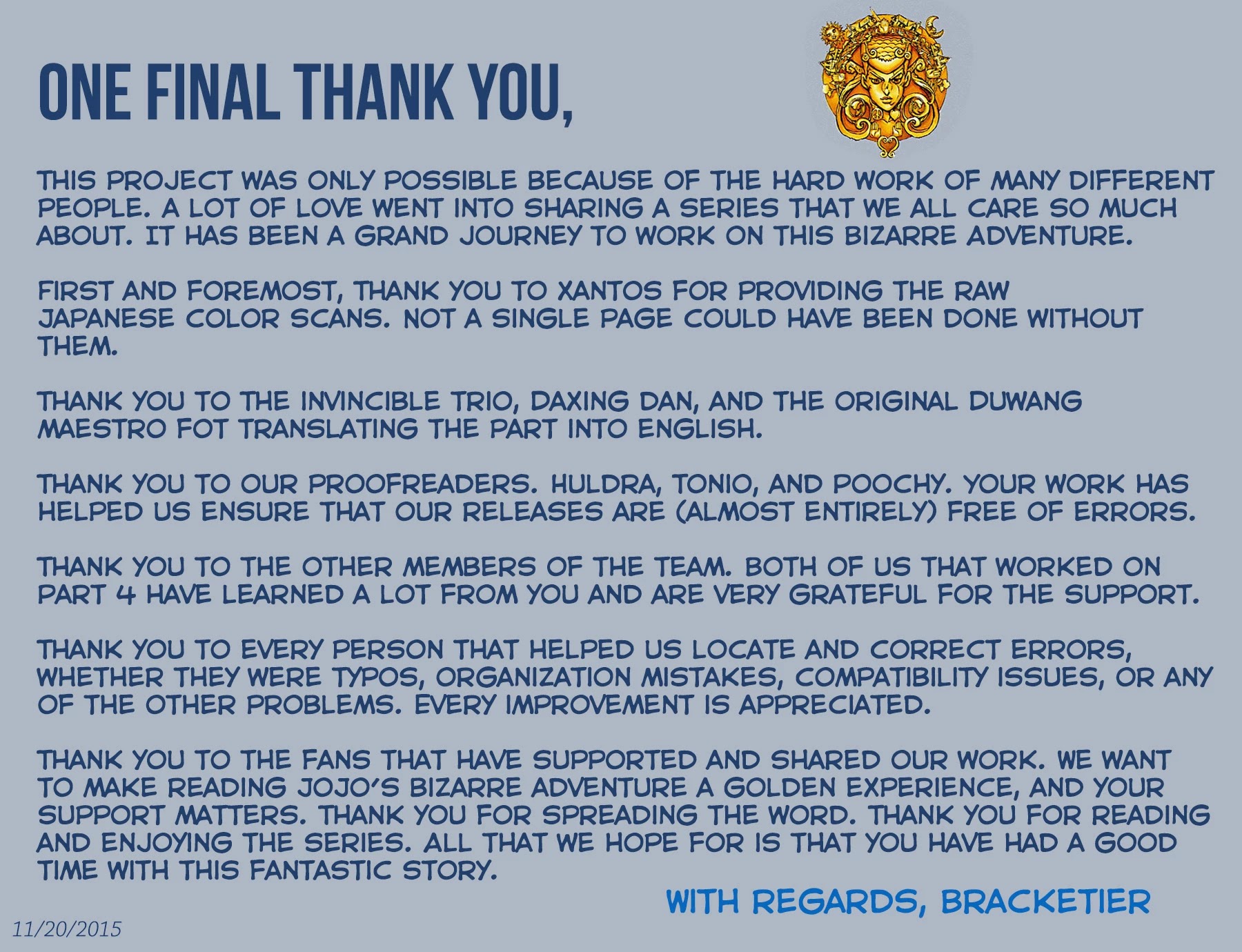 ONE FINAL THANK YOU,

THIS PROJECT WAS ONLY POSSIBLE BECAUSE OF THE HARD WORK OF MANY DIFFERENT PEOPLE. A LOT OF LOVE WENT INTO SHARING A SERIES THAT WE ALL CARE SO MUCH ABOUT. IT HAS BEEN A GRAND JOURNEY TO WORK ON THIS BIZARRE ADVENTURE.

FIRST AND FOREMOST, THANK YOU TO XANTOS FOR PROVIDING THE RAW JAPANESE COLOR SCANS. NOT A SINGLE PAGE COULD HAVE BEEN DONE WITHOUT THEM.

THANK YOU TO THE INVINCIBLE TRIO, DAXING DAN, AND THE ORIGINAL DUWANG MAESTRO FOT TRANSLATING THE PART INTO ENGLISH.

THANK YOU TO OUR PROOFREADERS. HULDRA, TONIO, AND POOCHY. YOUR WORK HAS HELPED US ENSURE THAT OUR RELEASES ARE (ALMOST ENTIRELY) FREE OF ERRORS.

THANK YOU TO THE OTHER MEMBERS OF THE TEAM. BOTH OF US THAT WORKED ON PART 4 HAVE LEARNED A LOT FROM YOU AND ARE VERY GRATEFUL FOR THE SUPPORT.

THANK YOU TO EVERY PERSON THAT HELPED US LOCATE AND CORRECT ERRORS, WHETHER THEY WERE TYPOS, ORGANIZATION MISTAKES, COMPATIBILITY ISSUES, OR ANY OF THE OTHER PROBLEMS. EVERY IMPROVEMENT IS APPRECIATED.

THANK YOU TO THE FANS THAT HAVE SUPPORTED AND SHARED OUR WORK. WE WANT TO MAKE READING JOJO'S BIZARRE ADVENTURE A GOLDEN EXPERIENCE, AND YOUR SUPPORT MATTERS. THANK YOU FOR SPREADING THE WORD. THANK YOU FOR READING AND ENJOYING THE SERIES. ALL THAT WE HOPE FOR IS THAT YOU HAVE HAD A GOOD TIME WITH THIS FANTASTIC STORY.

WITH REGARDS, BRACKETIER

11/20/2015